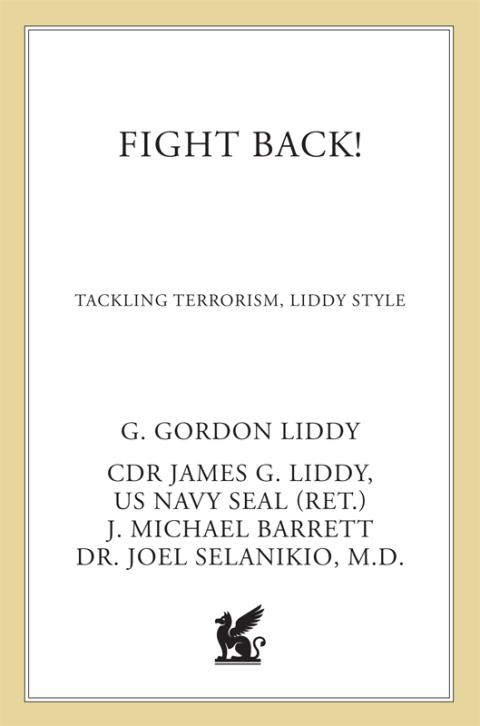 FIGHT BACK!

TACKLING TERRORISM, LIDDY STYLE

G. GORDON LIDDY

CDR JAMES G. LIDDY, US NAVY SEAL (RET.)
J. MICHAEL BARRETT
DR. JOEL SELANIKIO, M.D.